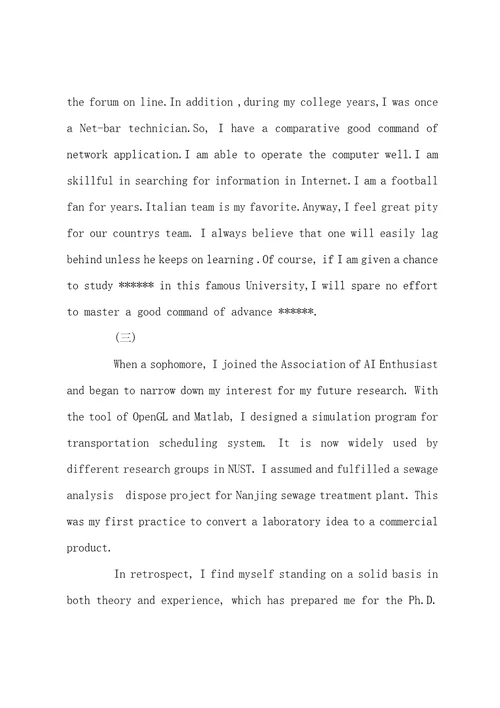 the forum on line. In addition , during my college years, I was once a Net-bar technician. So, I have a comparative good command of network application. I am able to operate the computer well. I am skillful in searching for information in Internet. I am a football fan for years. Italian team is my favorite. Anyway, I feel great pity for our countrys team. I always believe that one will easily lag behind unless he keeps on learning . Of course, if I am given a chance to study ****** in this famous University, I will spare no effort to master a good command of advance ******.

(三)

When a sophomore, I joined the Association of AI Enthusiast and began to narrow down my interest for my future research. With the tool of OpenGL and Matlab, I designed a simulation program for transportation scheduling system. It is now widely used by different research groups in NUST. I assumed and fulfilled a sewage analysis dispose project for Nanjing sewage treatment plant. This was my first practice to convert a laboratory idea to a commercial product.

In retrospect, I find myself standing on a solid basis in both theory and experience, which has prepared me for the Ph.D.